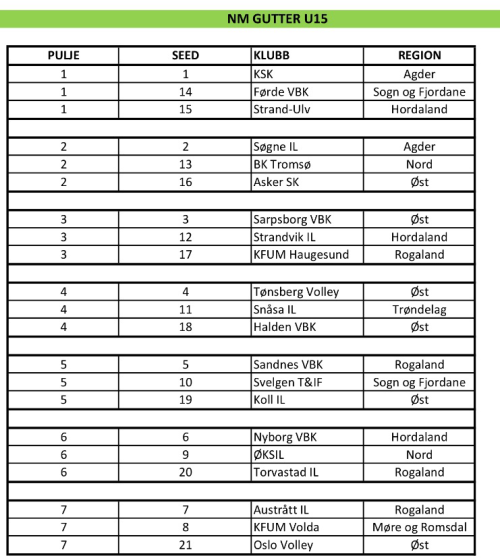 NM GUTTER U15

| PULJE | SEED | KLUBB | REGION |
|---|---|---|---|
| 1 | 1 | KSK | Agder |
| 1 | 14 | Førde VBK | Sogn og Fjordane |
| 1 | 15 | Strand-Ulv | Hordaland |
| | | | |
| 2 | 2 | Søgne IL | Agder |
| 2 | 13 | BK Tromsø | Nord |
| 2 | 16 | Asker SK | Øst |
| | | | |
| 3 | 3 | Sarpsborg VBK | Øst |
| 3 | 12 | Strandvik IL | Hordaland |
| 3 | 17 | KFUM Haugesund | Rogaland |
| | | | |
| 4 | 4 | Tønsberg Volley | Øst |
| 4 | 11 | Snåsa IL | Trøndelag |
| 4 | 18 | Halden VBK | Øst |
| | | | |
| 5 | 5 | Sandnes VBK | Rogaland |
| 5 | 10 | Svelgen T&IF | Sogn og Fjordane |
| 5 | 19 | Koll IL | Øst |
| | | | |
| 6 | 6 | Nyborg VBK | Hordaland |
| 6 | 9 | ØKSIL | Nord |
| 6 | 20 | Torvastad IL | Rogaland |
| | | | |
| 7 | 7 | Austrått IL | Rogaland |
| 7 | 8 | KFUM Volda | Møre og Romsdal |
| 7 | 21 | Oslo Volley | Øst |